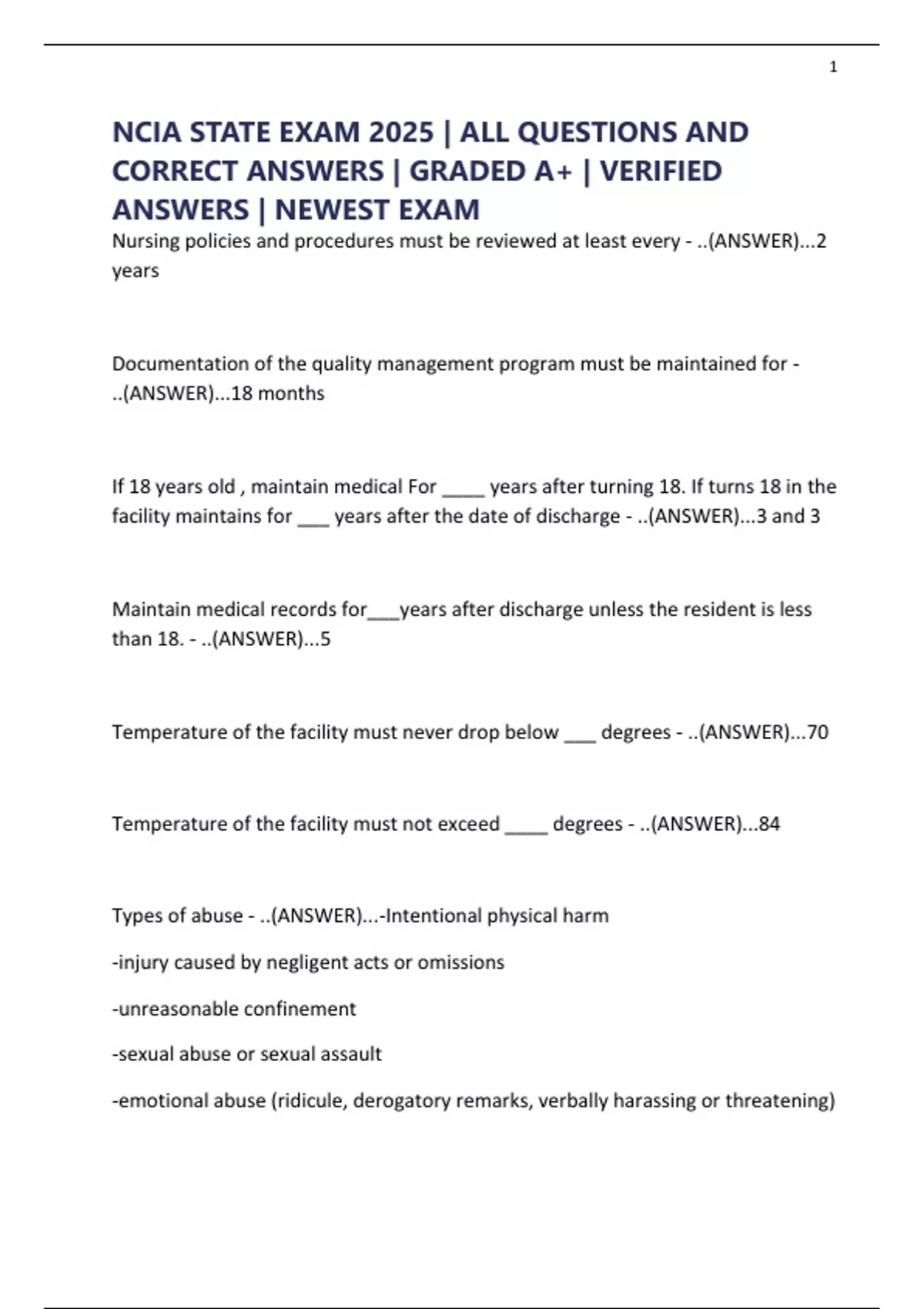 1

NCIA STATE EXAM 2025 | ALL QUESTIONS AND CORRECT ANSWERS | GRADED A+ | VERIFIED ANSWERS | NEWEST EXAM

Nursing policies and procedures must be reviewed at least every - ..(ANSWER)...2 years

Documentation of the quality management program must be maintained for - ..(ANSWER)...18 months

If 18 years old , maintain medical For ____ years after turning 18. If turns 18 in the facility maintains for ___ years after the date of discharge - ..(ANSWER)...3 and 3

Maintain medical records for___years after discharge unless the resident is less than 18. - ..(ANSWER)...5

Temperature of the facility must never drop below ___ degrees - ..(ANSWER)...70

Temperature of the facility must not exceed ____ degrees - ..(ANSWER)...84

Types of abuse - ..(ANSWER)...-Intentional physical harm

-injury caused by negligent acts or omissions

-unreasonable confinement

-sexual abuse or sexual assault

-emotional abuse (ridicule, derogatory remarks, verbally harassing or threatening)